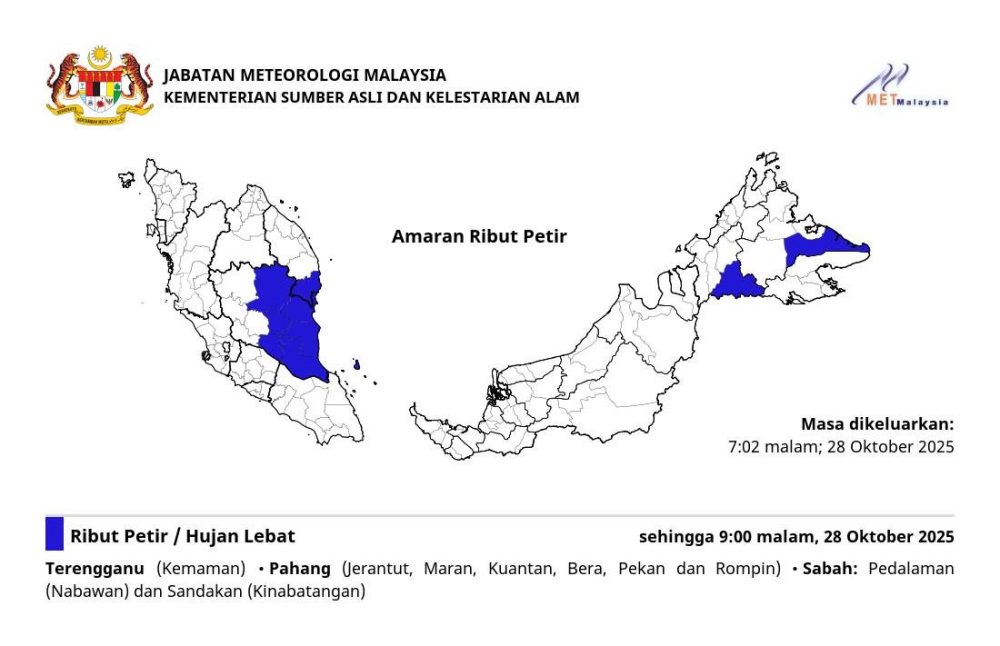 JABATAN METEOROLOGI MALAYSIA
KEMENTERIAN SUMBER ASLI DAN KELESTARIAN ALAM

METMalaysia

Amaran Ribut Petir

Masa dikeluarkan:
7:02 malam; 28 Oktober 2025

Ribut Petir / Hujan Lebat

sehingga 9:00 malam, 28 Oktober 2025

Terengganu (Kemaman) • Pahang (Jerantut, Maran, Kuantan, Bera, Pekan dan Rompin) • Sabah: Pedalaman (Nabawan) dan Sandakan (Kinabatangan)